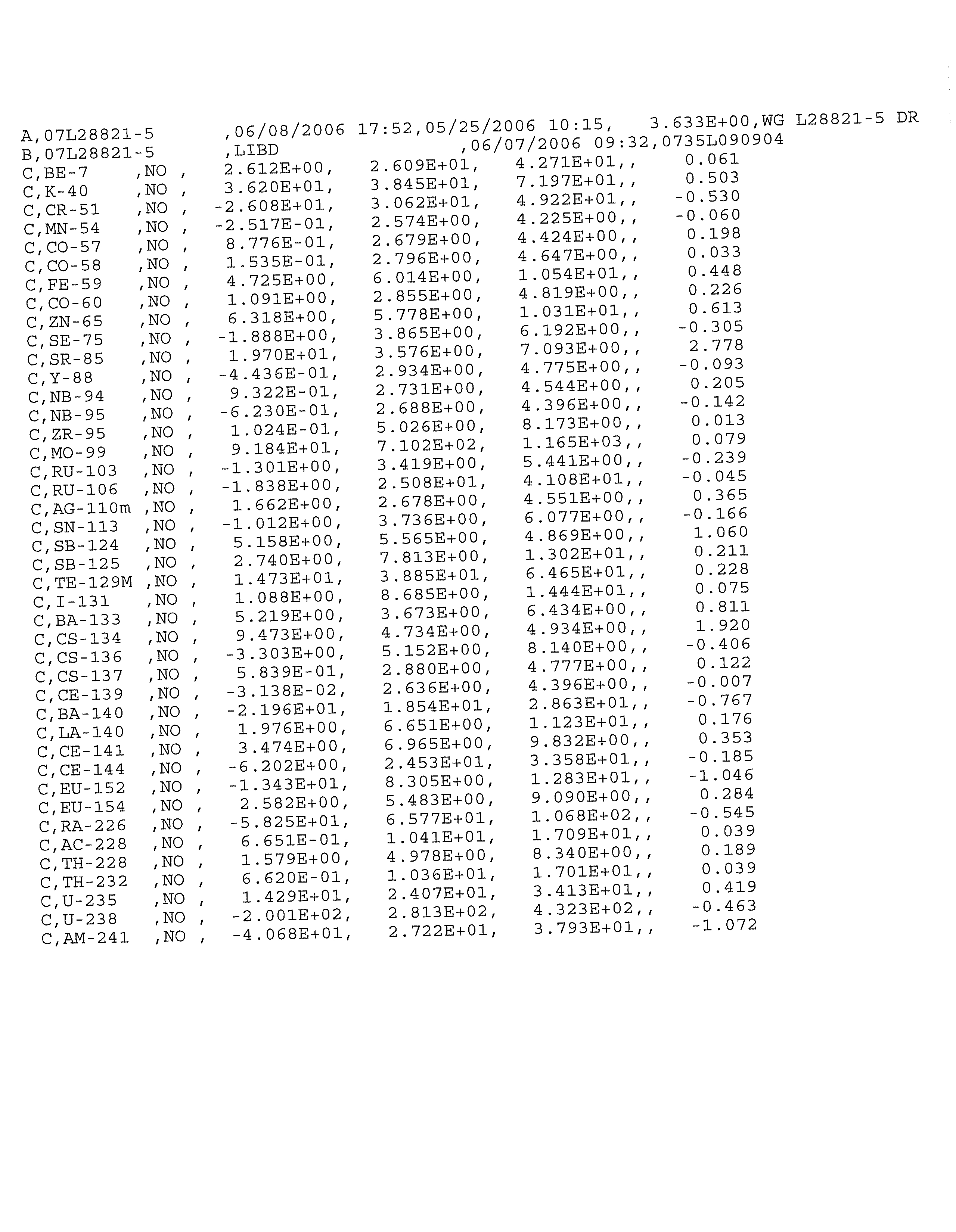 A,07L28821-5 ,06/08/2006 17:52,05/25/2006 10:15, 3.633E+00,WG L28821-5 DR
B,07L28821-5 ,LIBD ,06/07/2006 09:32,0735L090904
C,BE-7 ,NO , 2.612E+00, 2.609E+01, 4.271E+01,, 0.061
C,K-40 ,NO , 3.620E+01, 3.845E+01, 7.197E+01,, 0.503
C,CR-51 ,NO , -2.608E+01, 3.062E+01, 4.922E+01,, -0.530
C,MN-54 ,NO , -2.517E-01, 2.574E+00, 4.225E+00,, -0.060
C,CO-57 ,NO , 8.776E-01, 2.679E+00, 4.424E+00,, 0.198
C,CO-58 ,NO , 1.535E-01, 2.796E+00, 4.647E+00,, 0.033
C,FE-59 ,NO , 4.725E+00, 6.014E+00, 1.054E+01,, 0.448
C,CO-60 ,NO , 1.091E+00, 2.855E+00, 4.819E+00,, 0.226
C,ZN-65 ,NO , 6.318E+00, 5.778E+00, 1.031E+01,, 0.613
C,SE-75 ,NO , -1.888E+00, 3.865E+00, 6.192E+00,, -0.305
C,SR-85 ,NO , 1.970E+01, 3.576E+00, 7.093E+00,, 2.778
C,Y-88 ,NO , -4.436E-01, 2.934E+00, 4.775E+00,, -0.093
C,NB-94 ,NO , 9.322E-01, 2.731E+00, 4.544E+00,, 0.205
C,NB-95 ,NO , -6.230E-01, 2.688E+00, 4.396E+00,, -0.142
C,ZR-95 ,NO , 1.024E-01, 5.026E+00, 8.173E+00,, 0.013
C,MO-99 ,NO , 9.184E+01, 7.102E+02, 1.165E+03,, 0.079
C,RU-103 ,NO , -1.301E+00, 3.419E+00, 5.441E+00,, -0.239
C,RU-106 ,NO , -1.838E+00, 2.508E+01, 4.108E+01,, -0.045
C,AG-110m ,NO , 1.662E+00, 2.678E+00, 4.551E+00,, 0.365
C,SN-113 ,NO , -1.012E+00, 3.736E+00, 6.077E+00,, -0.166
C,SB-124 ,NO , 5.158E+00, 5.565E+00, 4.869E+00,, 1.060
C,SB-125 ,NO , 2.740E+00, 7.813E+00, 1.302E+01,, 0.211
C,TE-129M ,NO , 1.473E+01, 3.885E+01, 6.465E+01,, 0.228
C,I-131 ,NO , 1.088E+00, 8.685E+00, 1.444E+01,, 0.075
C,BA-133 ,NO , 5.219E+00, 3.673E+00, 6.434E+00,, 0.811
C,CS-134 ,NO , 9.473E+00, 4.734E+00, 4.934E+00,, 1.920
C,CS-136 ,NO , -3.303E+00, 5.152E+00, 8.140E+00,, -0.406
C,CS-137 ,NO , 5.839E-01, 2.880E+00, 4.777E+00,, 0.122
C,CE-139 ,NO , -3.138E-02, 2.636E+00, 4.396E+00,, -0.007
C,BA-140 ,NO , -2.196E+01, 1.854E+01, 2.863E+01,, -0.767
C,LA-140 ,NO , 1.976E+00, 6.651E+00, 1.123E+01,, 0.176
C,CE-141 ,NO , 3.474E+00, 6.965E+00, 9.832E+00,, 0.353
C,CE-144 ,NO , -6.202E+00, 2.453E+01, 3.358E+01,, -0.185
C,EU-152 ,NO , -1.343E+01, 8.305E+00, 1.283E+01,, -1.046
C,EU-154 ,NO , 2.582E+00, 5.483E+00, 9.090E+00,, 0.284
C,RA-226 ,NO , -5.825E+01, 6.577E+01, 1.068E+02,, -0.545
C,AC-228 ,NO , 6.651E-01, 1.041E+01, 1.709E+01,, 0.039
C,TH-228 ,NO , 1.579E+00, 4.978E+00, 8.340E+00,, 0.189
C,TH-232 ,NO , 6.620E-01, 1.036E+01, 1.701E+01,, 0.039
C,U-235 ,NO , 1.429E+01, 2.407E+01, 3.413E+01,, 0.419
C,U-238 ,NO , -2.001E+02, 2.813E+02, 4.323E+02,, -0.463
C,AM-241 ,NO , -4.068E+01, 2.722E+01, 3.793E+01,, -1.072